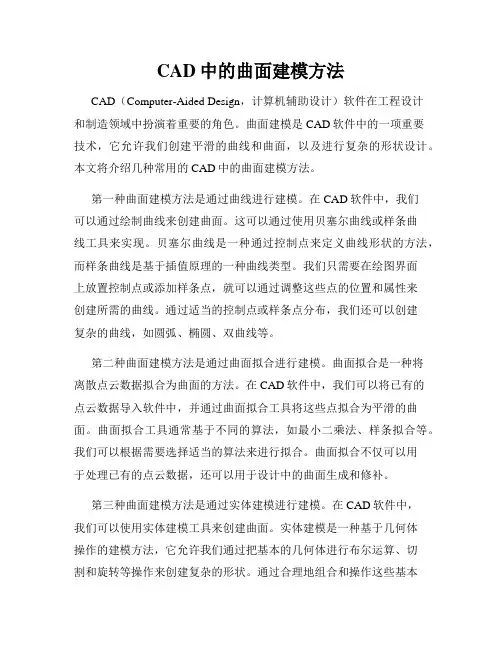 CAD 中的曲面建模方法

CAD（Computer-Aided Design，计算机辅助设计）软件在工程设计和制造领域中扮演着重要的角色。曲面建模是 CAD 软件中的一项重要技术，它允许我们创建平滑的曲线和曲面，以及进行复杂的形状设计。本文将介绍几种常用的 CAD 中的曲面建模方法。

第一种曲面建模方法是通过曲线进行建模。在 CAD 软件中，我们可以通过绘制曲线来创建曲面。这可以通过使用贝塞尔曲线或样条曲线工具来实现。贝塞尔曲线是一种通过控制点来定义曲线形状的方法，而样条曲线是基于插值原理的一种曲线类型。我们只需要在绘图界面上放置控制点或添加样条点，就可以通过调整这些点的位置和属性来创建所需的曲线。通过适当的控制点或样条点分布，我们还可以创建复杂的曲线，如圆弧、椭圆、双曲线等。

第二种曲面建模方法是通过曲面拟合进行建模。曲面拟合是一种将离散点云数据拟合为曲面的方法。在 CAD 软件中，我们可以将已有的点云数据导入软件中，并通过曲面拟合工具将这些点拟合为平滑的曲面。曲面拟合工具通常基于不同的算法，如最小二乘法、样条拟合等。我们可以根据需要选择适当的算法来进行拟合。曲面拟合不仅可以用于处理已有的点云数据，还可以用于设计中的曲面生成和修补。

第三种曲面建模方法是通过实体建模进行建模。在 CAD 软件中，我们可以使用实体建模工具来创建曲面。实体建模是一种基于几何体操作的建模方法，它允许我们通过把基本的几何体进行布尔运算、切割和旋转等操作来创建复杂的形状。通过合理地组合和操作这些基本